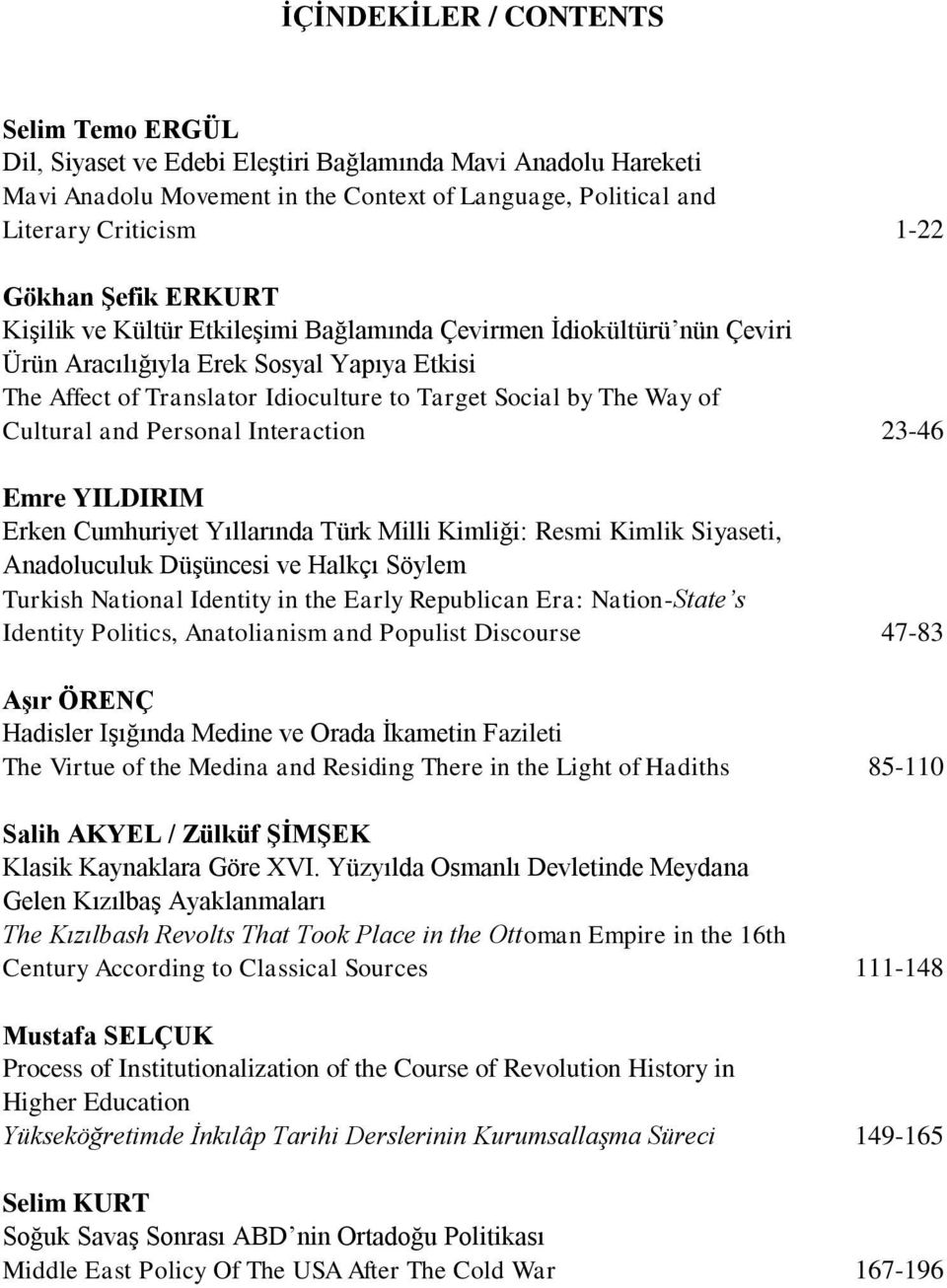 İÇİNDEKİLER / CONTENTS

Selim Temo ERGÜL
Dil, Siyaset ve Edebi Eleştiri Bağlamında Mavi Anadolu Hareketi
Mavi Anadolu Movement in the Context of Language, Political and Literary Criticism 1-22

Gökhan Şefik ERKURT
Kişilik ve Kültür Etkileşimi Bağlamında Çevirmen İdiokültürü'nün Çeviri Ürün Aracılığıyla Erek Sosyal Yapıya Etkisi
The Affect of Translator Idioculture to Target Social by The Way of Cultural and Personal Interaction 23-46

Emre YILDIRIM
Erken Cumhuriyet Yıllarında Türk Milli Kimliği: Resmi Kimlik Siyaseti, Anadoluculuk Düşüncesi ve Halkçı Söylem
Turkish National Identity in the Early Republican Era: Nation-State's Identity Politics, Anatolianism and Populist Discourse 47-83

Aşır ÖRENÇ
Hadisler Işığında Medine ve Orada İkametin Fazileti
The Virtue of the Medina and Residing There in the Light of Hadiths 85-110

Salih AKYEL / Zülküf ŞİMŞEK
Klasik Kaynaklara Göre XVI. Yüzyılda Osmanlı Devletinde Meydana Gelen Kızılbaş Ayaklanmaları
The Kızılbash Revolts That Took Place in the Ottoman Empire in the 16th Century According to Classical Sources 111-148

Mustafa SELÇUK
Process of Institutionalization of the Course of Revolution History in Higher Education
Yükseköğretimde İnkılâp Tarihi Derslerinin Kurumsallaşma Süreci 149-165

Selim KURT
Soğuk Savaş Sonrası ABD'nin Ortadoğu Politikası
Middle East Policy Of The USA After The Cold War 167-196